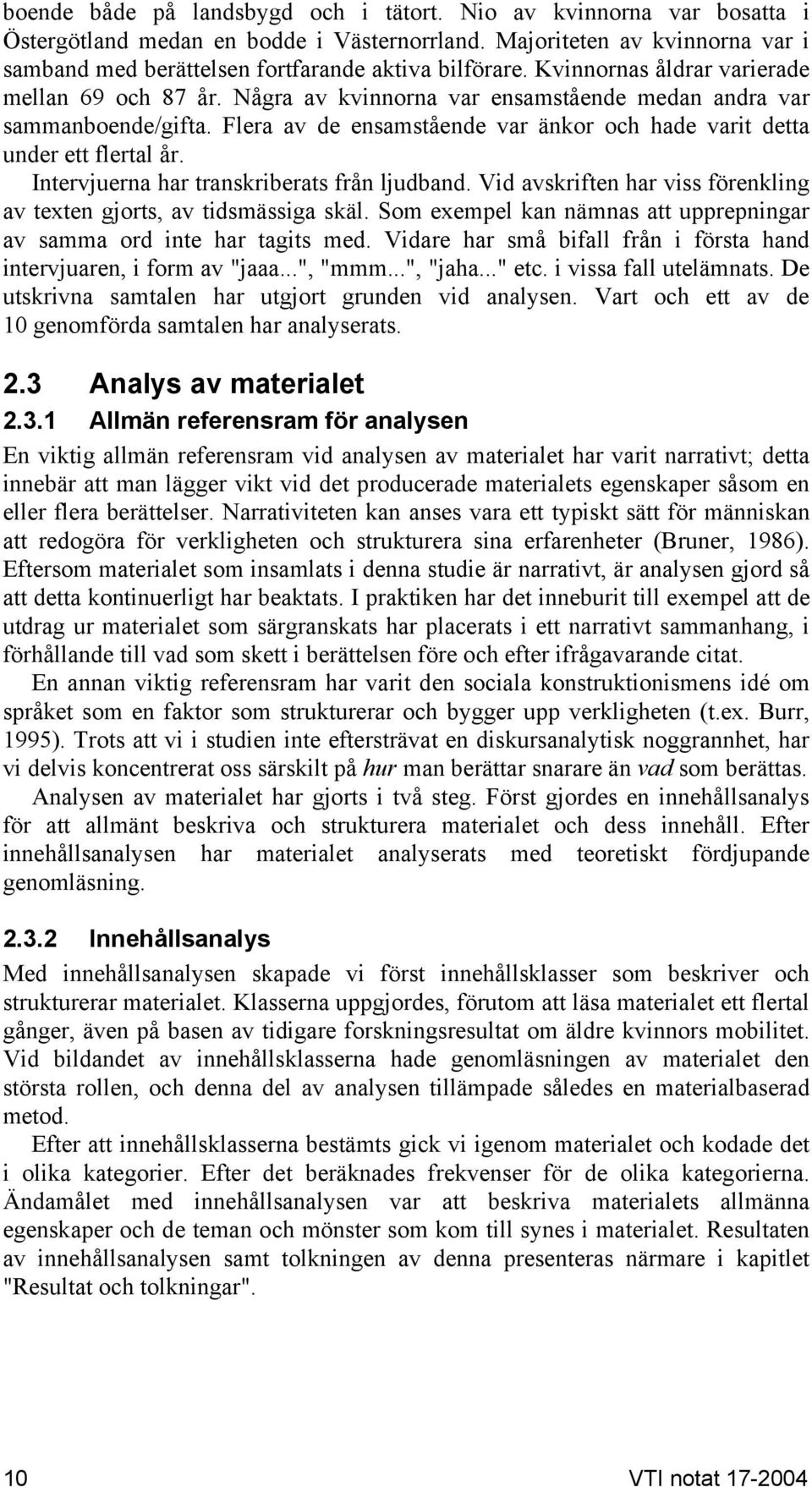 boende både på landsbygd och i tätort. Nio av kvinnorna var bosatta i Östergötland medan en bodde i Västernorrland. Majoriteten av kvinnorna var i samband med berättelsen fortfarande aktiva bilförare. Kvinnornas åldrar varierade mellan 69 och 87 år. Några av kvinnorna var ensamstående medan andra var sammanboende/gifta. Flera av de ensamstående var änkor och hade varit detta under ett flertal år.

Intervjuerna har transkriberats från ljudband. Vid avskriften har viss förenkling av texten gjorts, av tidsmässiga skäl. Som exempel kan nämnas att upprepningar av samma ord inte har tagits med. Vidare har små bifall från i första hand intervjuaren, i form av "jaaa...", "mmm...", "jaha..." etc. i vissa fall utelämnats. De utskrivna samtalen har utgjort grunden vid analysen. Vart och ett av de 10 genomförda samtalen har analyserats.

2.3 Analys av materialet

2.3.1 Allmän referensram för analysen

En viktig allmän referensram vid analysen av materialet har varit narrativt; detta innebär att man lägger vikt vid det producerade materialets egenskaper såsom en eller flera berättelser. Narrativiteten kan anses vara ett typiskt sätt för människan att redogöra för verkligheten och strukturera sina erfarenheter (Bruner, 1986). Eftersom materialet som insamlats i denna studie är narrativt, är analysen gjord så att detta kontinuerligt har beaktats. I praktiken har det inneburit till exempel att de utdrag ur materialet som särgranskats har placerats i ett narrativt sammanhang, i förhållande till vad som skett i berättelsen före och efter ifrågavarande citat.

En annan viktig referensram har varit den sociala konstruktionismens idé om språket som en faktor som strukturerar och bygger upp verkligheten (t.ex. Burr, 1995). Trots att vi i studien inte eftersträvat en diskursanalytisk noggrannhet, har vi delvis koncentrerat oss särskilt på hur man berättar snarare än vad som berättas.

Analysen av materialet har gjorts i två steg. Först gjordes en innehållsanalys för att allmänt beskriva och strukturera materialet och dess innehåll. Efter innehållsanalysen har materialet analyserats med teoretiskt fördjupande genomläsning.

2.3.2 Innehållsanalys

Med innehållsanalysen skapade vi först innehållsklasser som beskriver och strukturerar materialet. Klasserna uppgjordes, förutom att läsa materialet ett flertal gånger, även på basen av tidigare forskningsresultat om äldre kvinnors mobilitet. Vid bildandet av innehållsklasserna hade genomläsningen av materialet den största rollen, och denna del av analysen tillämpade således en materialbaserad metod.

Efter att innehållsklasserna bestämts gick vi igenom materialet och kodade det i olika kategorier. Efter det beräknades frekvenser för de olika kategorierna. Ändamålet med innehållsanalysen var att beskriva materialets allmänna egenskaper och de teman och mönster som kom till synes i materialet. Resultaten av innehållsanalysen samt tolkningen av denna presenteras närmare i kapitlet "Resultat och tolkningar".

10

VTI notat 17-2004